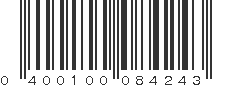 0 400100 084243